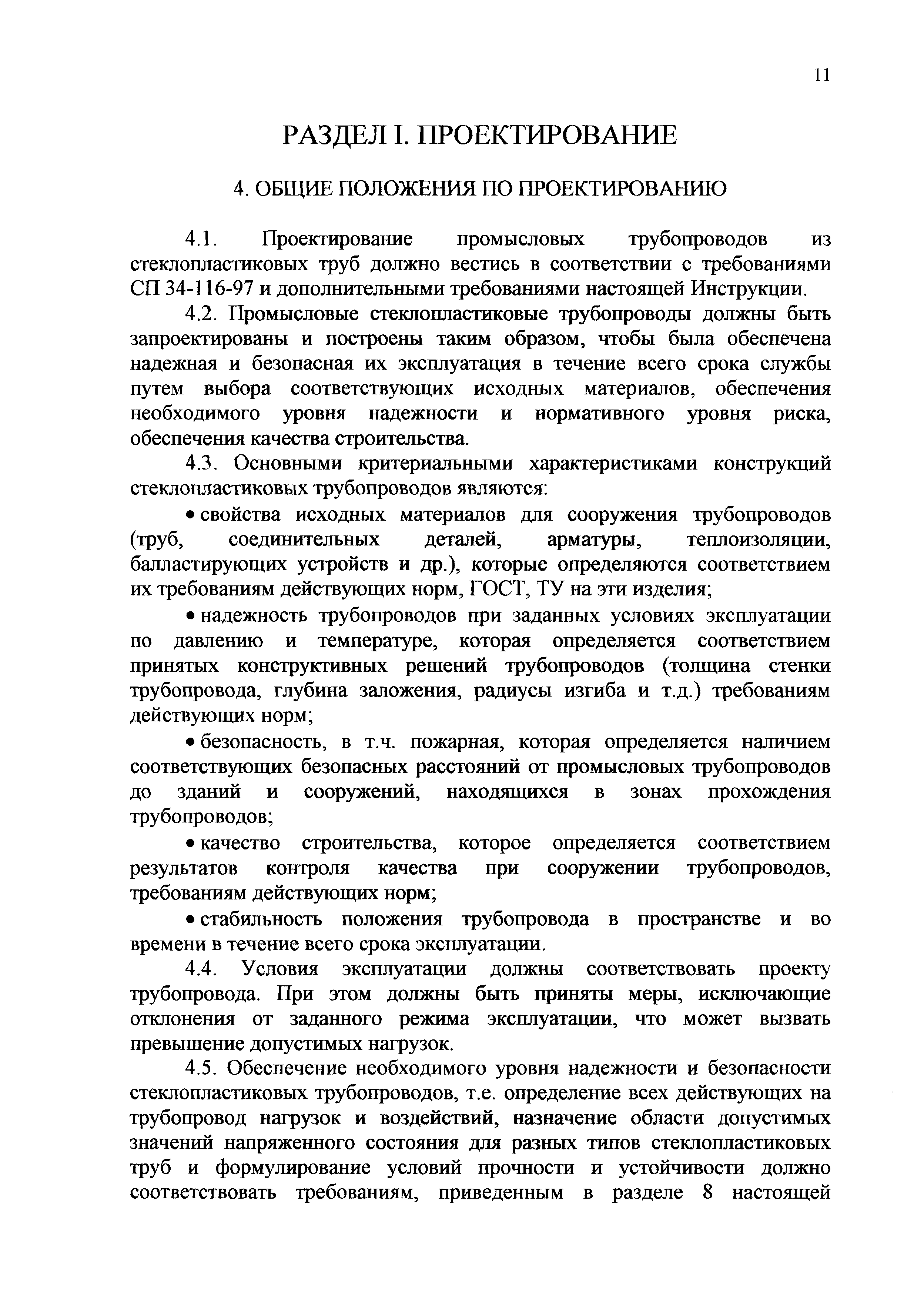 11

РАЗДЕЛ I. ПРОЕКТИРОВАНИЕ

4. ОБЩИЕ ПОЛОЖЕНИЯ ПО ПРОЕКТИРОВАНИЮ

4.1. Проектирование промысловых трубопроводов из стеклопластиковых труб должно вестись в соответствии с требованиями СП 34-116-97 и дополнительными требованиями настоящей Инструкции.

4.2. Промысловые стеклопластиковые трубопроводы должны быть запроектированы и построены таким образом, чтобы была обеспечена надежная и безопасная их эксплуатация в течение всего срока службы путем выбора соответствующих исходных материалов, обеспечения необходимого уровня надежности и нормативного уровня риска, обеспечения качества строительства.

4.3. Основными критериальными характеристиками конструкций стеклопластиковых трубопроводов являются:

• свойства исходных материалов для сооружения трубопроводов (труб, соединительных деталей, арматуры, теплоизоляции, балластирующих устройств и др.), которые определяются соответствием их требованиям действующих норм, ГОСТ, ТУ на эти изделия;

• надежность трубопроводов при заданных условиях эксплуатации по давлению и температуре, которая определяется соответствием принятых конструктивных решений трубопроводов (толщина стенки трубопровода, глубина заложения, радиусы изгиба и т.д.) требованиям действующих норм;

• безопасность, в т.ч. пожарная, которая определяется наличием соответствующих безопасных расстояний от промысловых трубопроводов до зданий и сооружений, находящихся в зонах прохождения трубопроводов;

• качество строительства, которое определяется соответствием результатов контроля качества при сооружении трубопроводов, требованиям действующих норм;

• стабильность положения трубопровода в пространстве и во времени в течение всего срока эксплуатации.

4.4. Условия эксплуатации должны соответствовать проекту трубопровода. При этом должны быть приняты меры, исключающие отклонения от заданного режима эксплуатации, что может вызвать превышение допустимых нагрузок.

4.5. Обеспечение необходимого уровня надежности и безопасности стеклопластиковых трубопроводов, т.е. определение всех действующих на трубопровод нагрузок и воздействий, назначение области допустимых значений напряженного состояния для разных типов стеклопластиковых труб и формулирование условий прочности и устойчивости должно соответствовать требованиям, приведенным в разделе 8 настоящей